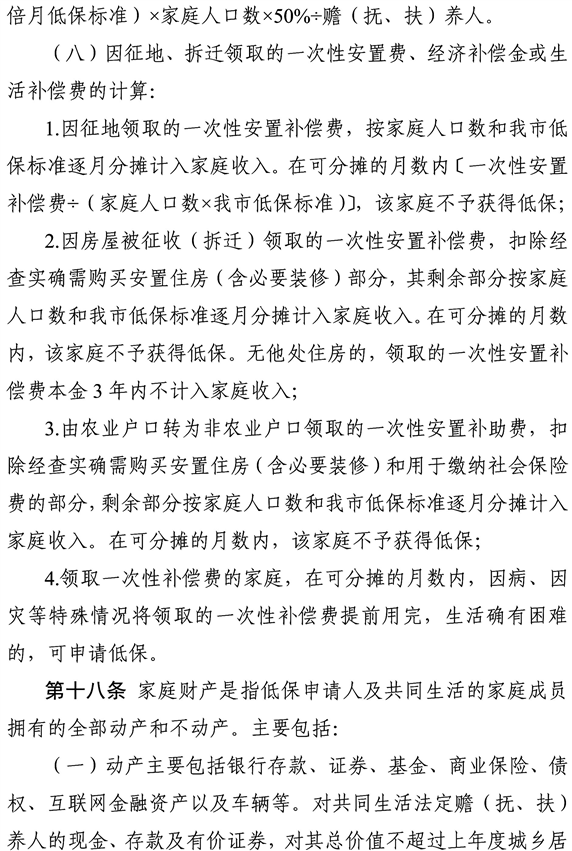 倍月低保标准）×家庭人口数×50%÷赡（抚、扶）养人。

（八）因征地、拆迁领取的一次性安置费、经济补偿金或生活补偿费的计算：

1.因征地领取的一次性安置补偿费，按家庭人口数和我市低保标准逐月分摊计入家庭收入。在可分摊的月数内〔一次性安置补偿费÷（家庭人口数×我市低保标准）〕，该家庭不予获得低保；

2.因房屋被征收（拆迁）领取的一次性安置补偿费，扣除经查实确需购买安置住房（含必要装修）部分，其剩余部分按家庭人口数和我市低保标准逐月分摊计入家庭收入。在可分摊的月数内，该家庭不予获得低保。无他处住房的，领取的一次性安置补偿费本金3年内不计入家庭收入；

3.由农业户口转为非农业户口领取的一次性安置补助费，扣除经查实确需购买安置住房（含必要装修）和用于缴纳社会保险费的部分，剩余部分按家庭人口数和我市低保标准逐月分摊计入家庭收入。在可分摊的月数内，该家庭不予获得低保；

4.领取一次性补偿费的家庭，在可分摊的月数内，因病、因灾等特殊情况将领取的一次性补偿费提前用完，生活确有困难的，可申请低保。

第十八条 家庭财产是指低保申请人及共同生活的家庭成员拥有的全部动产和不动产。主要包括：

（一）动产主要包括银行存款、证券、基金、商业保险、债权、互联网金融资产以及车辆等。对共同生活法定赡（抚、扶）养人的现金、存款及有价证券，对其总价值不超过上年度城乡居